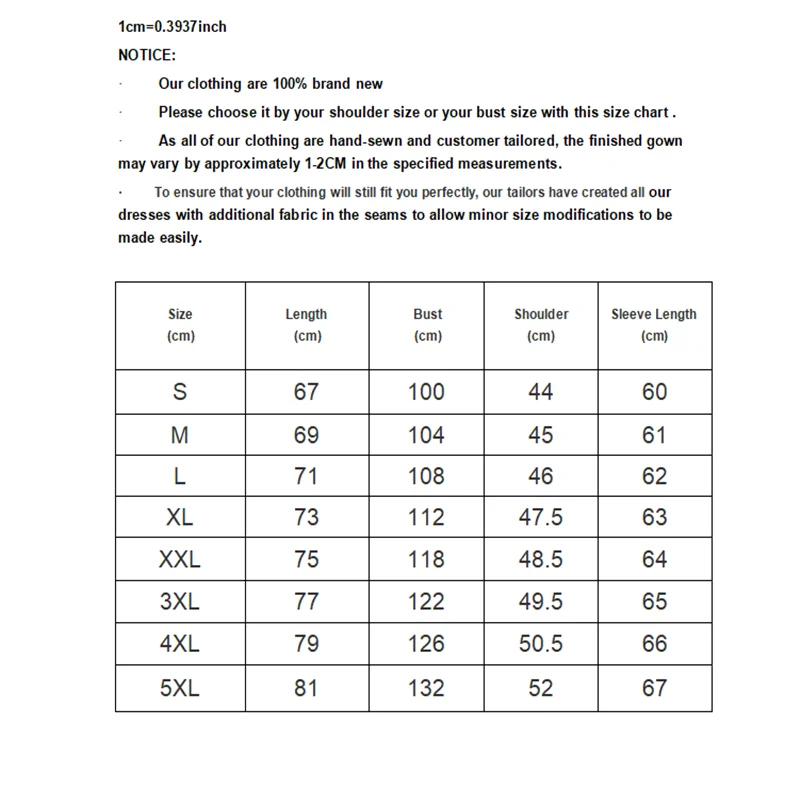 1cm=0.3937inch

NOTICE:

· Our clothing are 100% brand new

· Please choose it by your shoulder size or your bust size with this size chart .

· As all of our clothing are hand-sewn and customer tailored, the finished gown may vary by approximately 1-2CM in the specified measurements.

· To ensure that your clothing will still fit you perfectly, our tailors have created all our dresses with additional fabric in the seams to allow minor size modifications to be made easily.

| Size (cm) | Length (cm) | Bust (cm) | Shoulder (cm) | Sleeve Length (cm) |
|---|---|---|---|---|
| S | 67 | 100 | 44 | 60 |
| M | 69 | 104 | 45 | 61 |
| L | 71 | 108 | 46 | 62 |
| XL | 73 | 112 | 47.5 | 63 |
| XXL | 75 | 118 | 48.5 | 64 |
| 3XL | 77 | 122 | 49.5 | 65 |
| 4XL | 79 | 126 | 50.5 | 66 |
| 5XL | 81 | 132 | 52 | 67 |